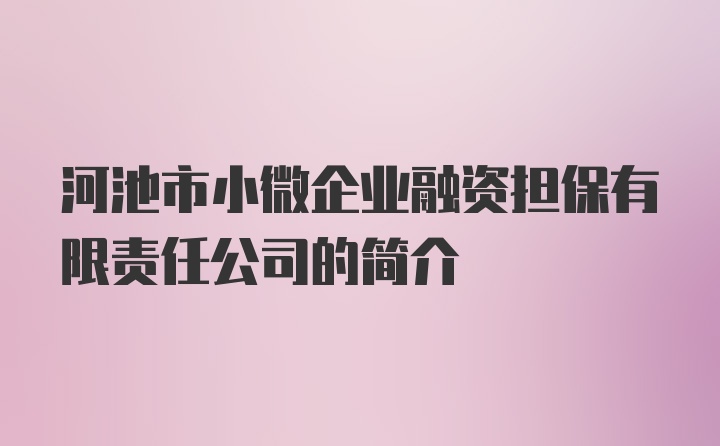 河池市小微企业融资担保有限责任公司的简介